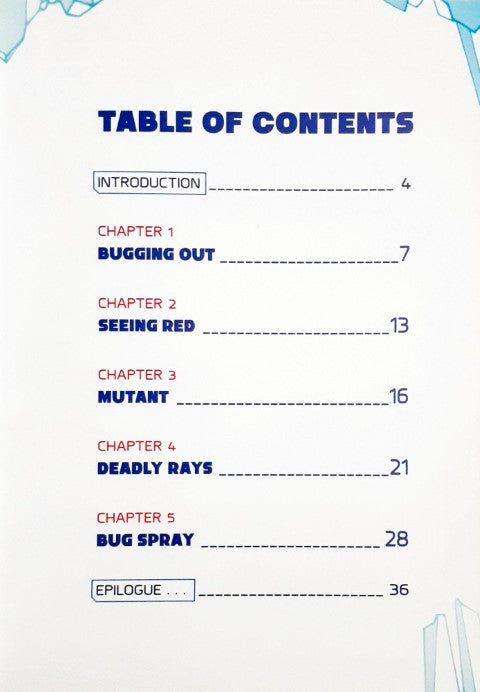 TABLE OF CONTENTS

INTRODUCTION 4

CHAPTER 1
BUGGING OUT 7

CHAPTER 2
SEEING RED 13

CHAPTER 3
MUTANT 16

CHAPTER 4
DEADLY RAYS 21

CHAPTER 5
BUG SPRAY 28

EPILOGUE . . . 36